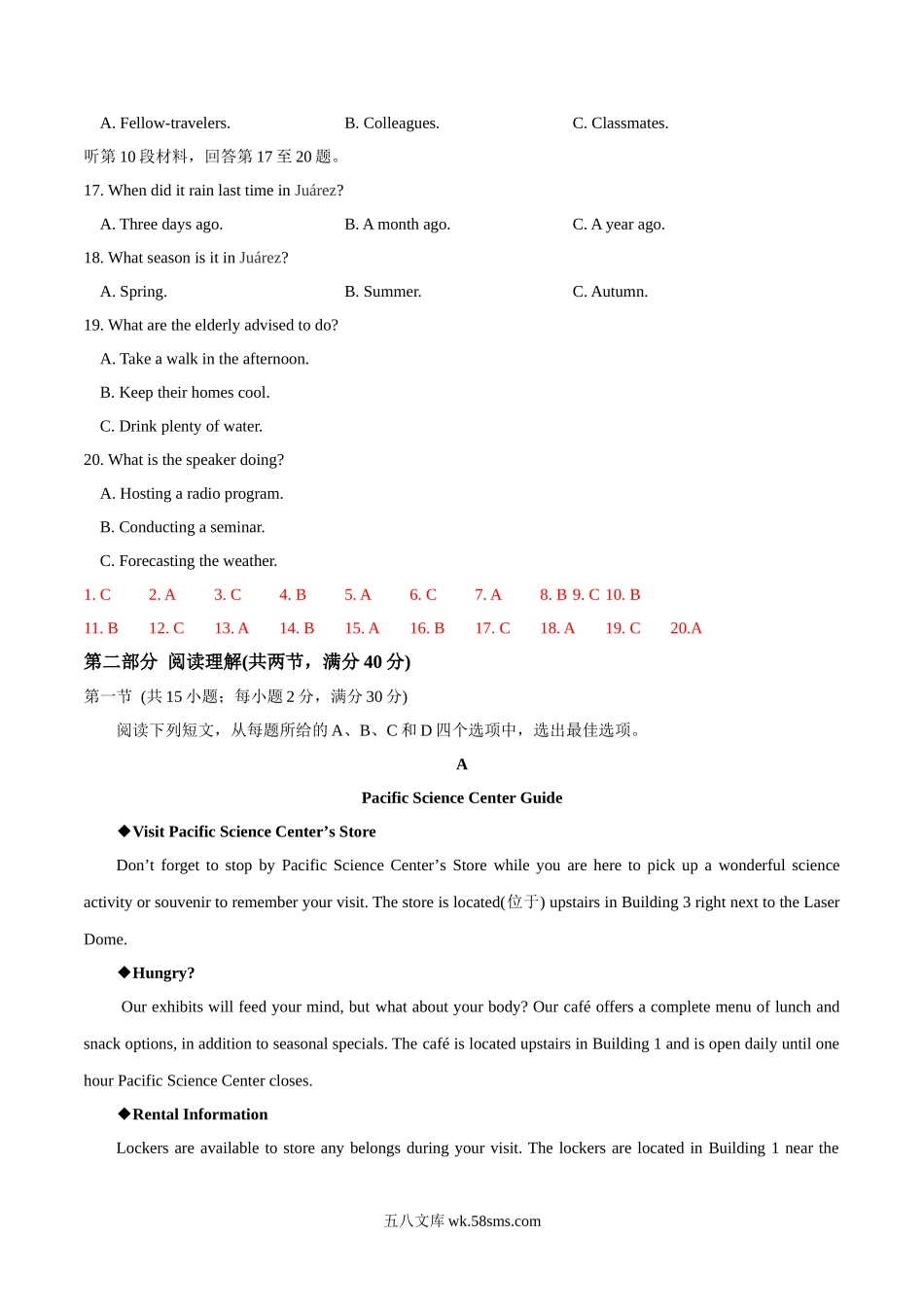 A. Fellow-travelers.　　B. Colleagues.　　C. Classmates.

听第 10 段材料，回答第 17 至 20 题。

17. When did it rain last time in Juárez?

A. Three days ago.　　B. A month ago.　　C. A year ago.

18. What season is it in Juárez?

A. Spring.　　B. Summer.　　C. Autumn.

19. What are the elderly advised to do?

A. Take a walk in the afternoon.

B. Keep their homes cool.

C. Drink plenty of water.

20. What is the speaker doing?

A. Hosting a radio program.

B. Conducting a seminar.

C. Forecasting the weather.

1. C　2. A　3. C　4. B　5. A　6. C　7. A　8. B 9. C 10. B

11. B　12. C　13. A　14. B　15. A　16. B　17. C　18. A　19. C　20.A

第二部分 阅读理解(共两节，满分 40 分)

第一节 (共 15 小题；每小题 2 分，满分 30 分)

阅读下列短文，从每题所给的 A、B、C 和 D 四个选项中，选出最佳选项。

A

Pacific Science Center Guide

◆Visit Pacific Science Center’s Store

Don’t forget to stop by Pacific Science Center’s Store while you are here to pick up a wonderful science activity or souvenir to remember your visit. The store is located(位于) upstairs in Building 3 right next to the Laser Dome.

◆Hungry?

Our exhibits will feed your mind, but what about your body? Our café offers a complete menu of lunch and snack options, in addition to seasonal specials. The café is located upstairs in Building 1 and is open daily until one hour Pacific Science Center closes.

◆Rental Information

Lockers are available to store any belongs during your visit. The lockers are located in Building 1 near the

五八文库 wk.58sms.com